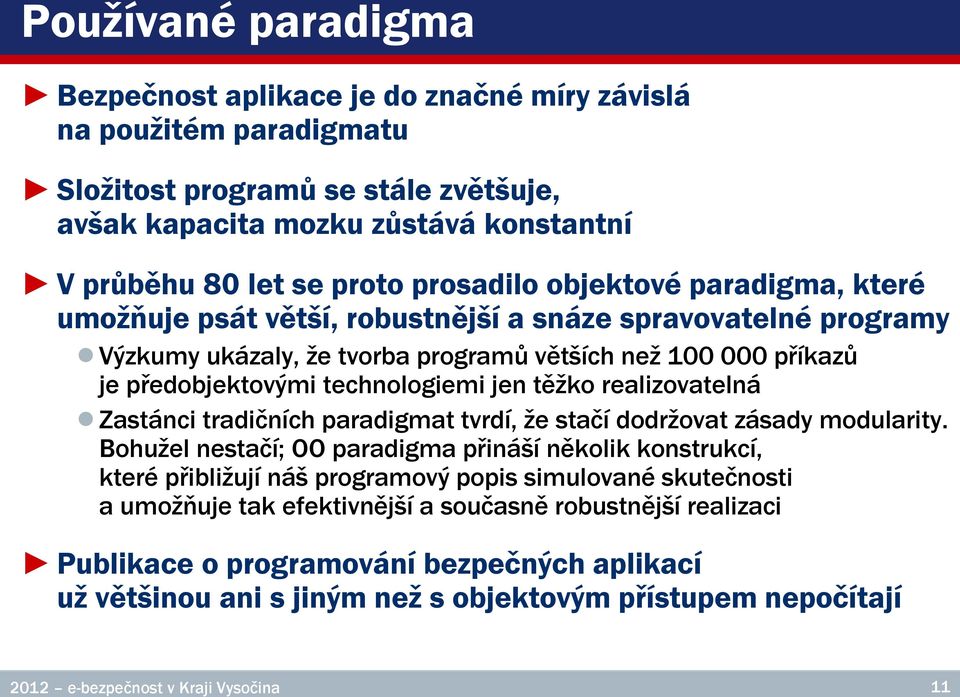 Používané paradigma

► Bezpečnost aplikace je do značné míry závislá na použitém paradigmatu

► Složitost programů se stále zvětšuje, avšak kapacita mozku zůstává konstantní

► V průběhu 80 let se proto prosadilo objektové paradigma, které umožňuje psát větší, robustnější a snáze spravovatelné programy

● Výzkumy ukázaly, že tvorba programů větších než 100 000 příkazů je předobjektovými technologiemi jen těžko realizovatelná

● Zastánci tradičních paradigmat tvrdí, že stačí dodržovat zásady modularity. Bohužel nestačí; OO paradigma přináší několik konstrukcí, které přibližují náš programový popis simulované skutečnosti a umožňuje tak efektivnější a současně robustnější realizaci

► Publikace o programování bezpečných aplikací už většinou ani s jiným než s objektovým přístupem nepočítají

2012 – e-bezpečnost v Kraji Vysočina

11